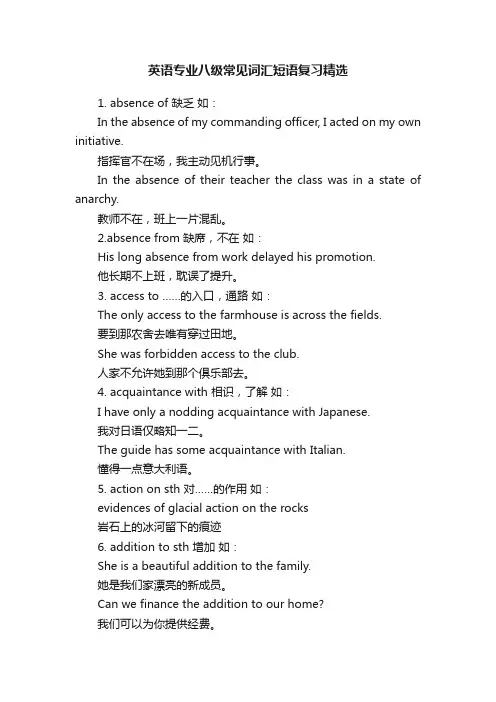 英语专业八级常见词汇短语复习精选

1. absence of 缺乏 如：

In the absence of my commanding officer, I acted on my own initiative.

指挥官不在场，我主动见机行事。

In the absence of their teacher the class was in a state of anarchy.

教师不在，班上一片混乱。

2.absence from 缺席，不在 如：

His long absence from work delayed his promotion.

他长期不上班，耽误了提升。

3. access to ……的入口，通路 如：

The only access to the farmhouse is across the fields.

要到那农舍去唯有穿过田地。

She was forbidden access to the club.

人家不允许她到那个俱乐部去。

4. acquaintance with 相识，了解 如：

I have only a nodding acquaintance with Japanese.

我对日语仅略知一二。

The guide has some acquaintance with Italian.

懂得一点意大利语。

5. action on sth 对……的作用 如：

evidences of glacial action on the rocks

岩石上的冰河留下的痕迹

6. addition to sth 增加 如：

She is a beautiful addition to the family.

她是我们家漂亮的新成员。

Can we finance the addition to our home?

我们可以为你提供经费。